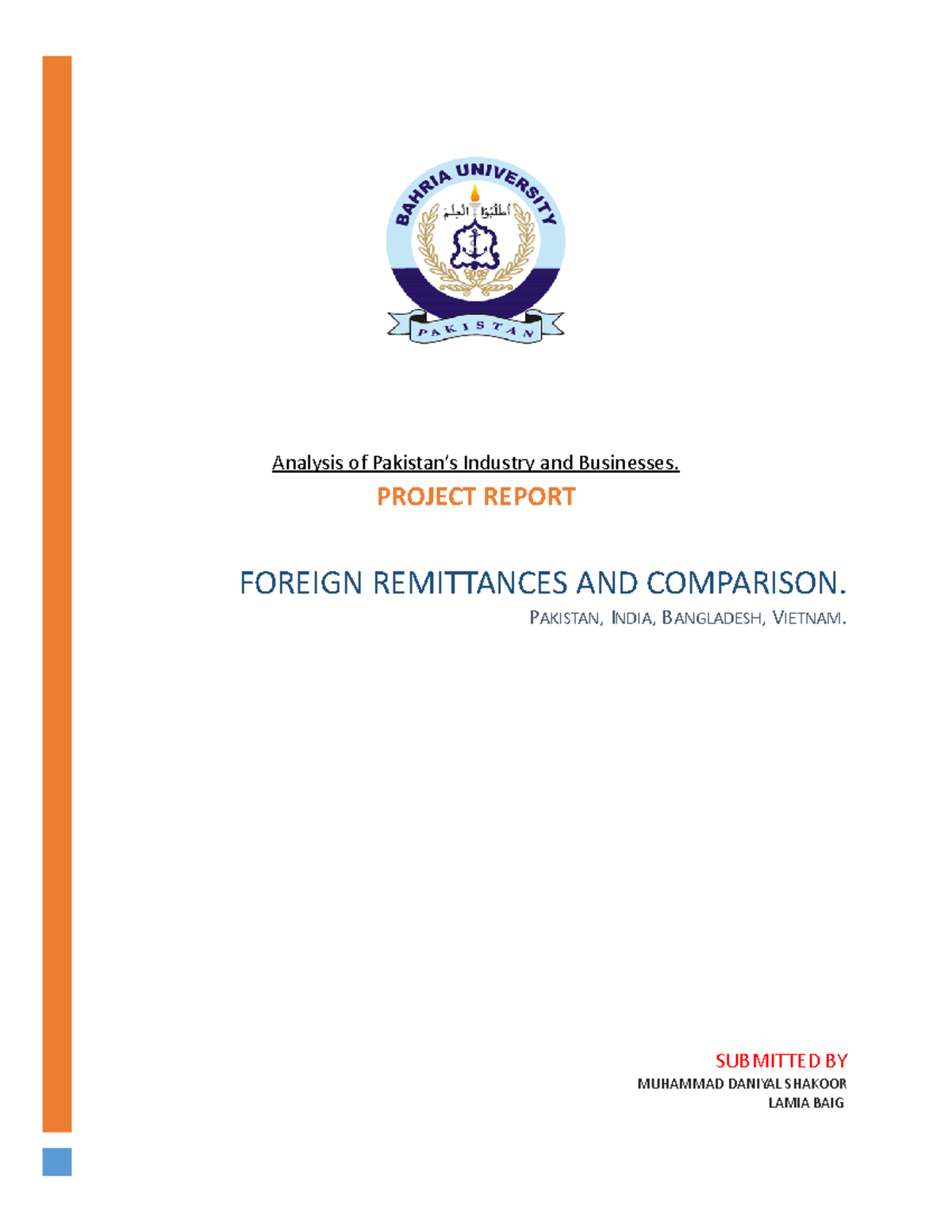 BAHRIA UNIVERSITY

أطلبوا العلم

PAKISTAN

Analysis of Pakistan's Industry and Businesses.

PROJECT REPORT

FOREIGN REMITTANCES AND COMPARISON.

PAKISTAN, INDIA, BANGLADESH, VIETNAM.

SUBMITTED BY
MUHAMMAD DANIYAL SHAKOOR
LAMIA BAIG